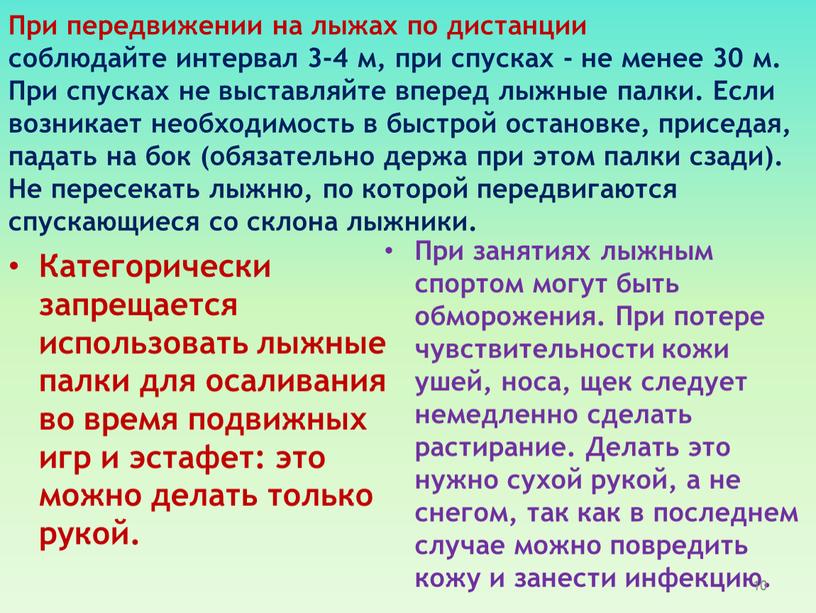 При передвижении на лыжах по дистанции соблюдайте интервал 3-4 м, при спусках - не менее 30 м. При спусках не выставляйте вперед лыжные палки. Если возникает необходимость в быстрой остановке, приседая, падать на бок (обязательно держа при этом палки сзади). Не пересекать лыжню, по которой передвигаются спускающиеся со склона лыжники.

• Категорически запрещается использовать лыжные палки для осаливания во время подвижных игр и эстафет: это можно делать только рукой.

• При занятиях лыжным спортом могут быть обморожения. При потере чувствительности кожи ушей, носа, щек следует немедленно сделать растирание. Делать это нужно сухой рукой, а не снегом, так как в последнем случае можно повредить кожу и занести инфекцию.

10